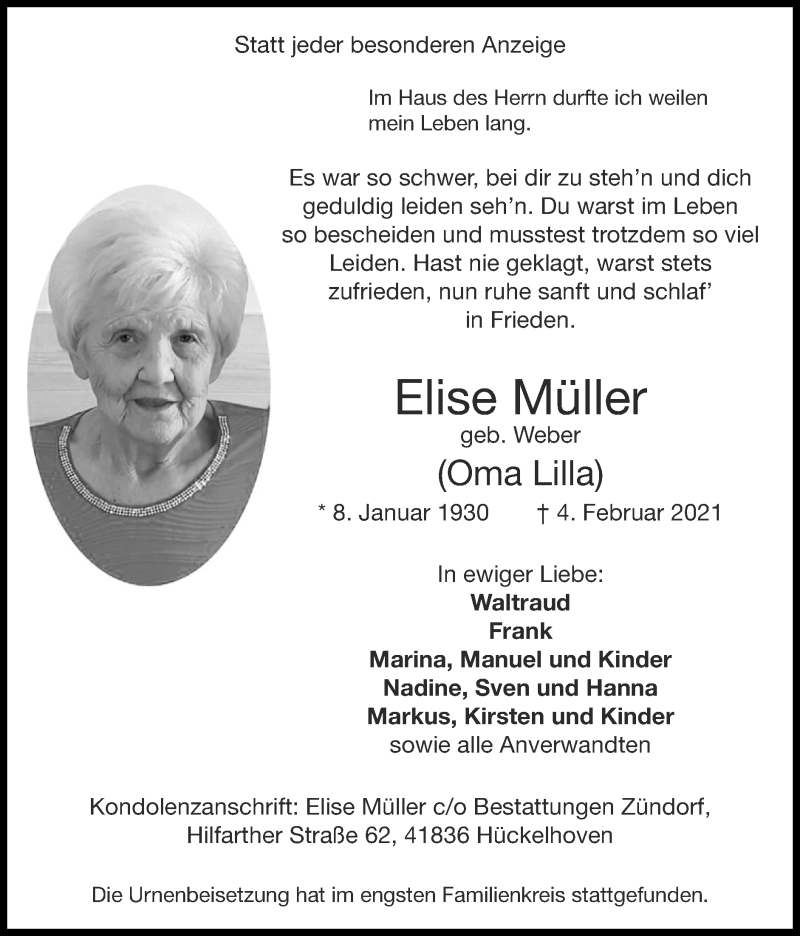 Statt jeder besonderen Anzeige

Im Haus des Herrn durfte ich weilen mein Leben lang.

Es war so schwer, bei dir zu steh'n und dich geduldig leiden seh'n. Du warst im Leben so bescheiden und musstest trotzdem so viel Leiden. Hast nie geklagt, warst stets zufrieden, nun ruhe sanft und schlaf' in Frieden.

Elise Müller
geb. Weber
(Oma Lilla)

* 8. Januar 1930 † 4. Februar 2021

In ewiger Liebe:
Waltraud
Frank
Marina, Manuel und Kinder
Nadine, Sven und Hanna
Markus, Kirsten und Kinder
sowie alle Anverwandten

Kondolenzanschrift: Elise Müller c/o Bestattungen Zündorf, Hilfarther Straße 62, 41836 Hückelhoven

Die Urnenbeisetzung hat im engsten Familienkreis stattgefunden.